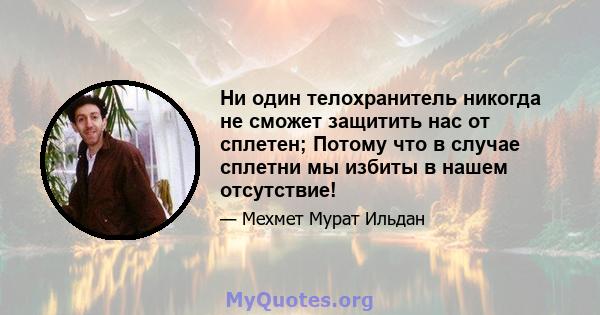 Ни один телохранитель никогда не сможет защитить нас от сплетен; Потому что в случае сплетни мы избиты в нашем отсутствие!

— Мехмет Мурат Ильдан

MyQuotes.org